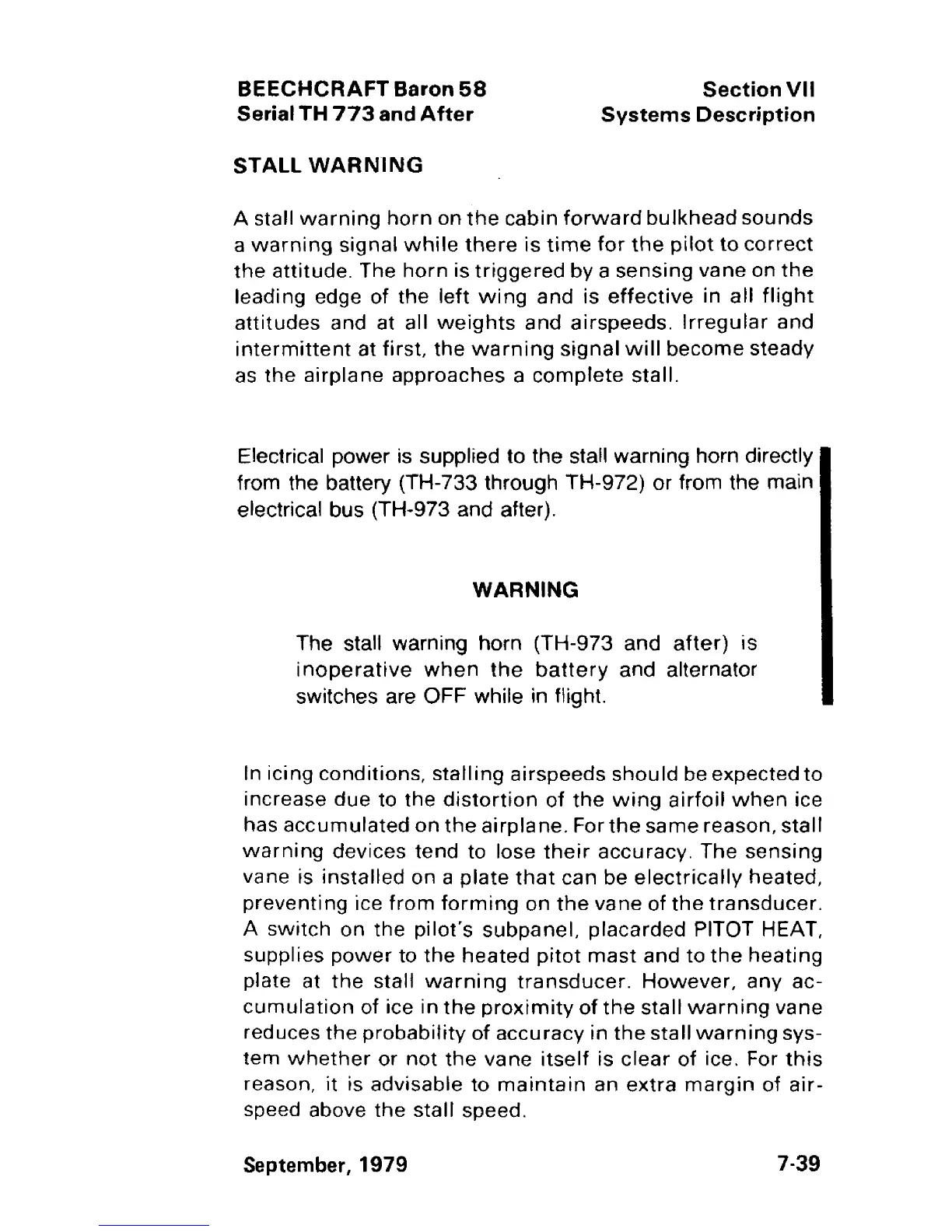 BEECHCRAFT Baron 58
Serial TH 773 and After

Section VII
Systems Description

STALL WARNING

A stall warning horn on the cabin forward bulkhead sounds a warning signal while there is time for the pilot to correct the attitude. The horn is triggered by a sensing vane on the leading edge of the left wing and is effective in all flight attitudes and at all weights and airspeeds. Irregular and intermittent at first, the warning signal will become steady as the airplane approaches a complete stall.

Electrical power is supplied to the stall warning horn directly from the battery (TH-733 through TH-972) or from the main electrical bus (TH-973 and after).

WARNING

The stall warning horn (TH-973 and after) is inoperative when the battery and alternator switches are OFF while in flight.

In icing conditions, stalling airspeeds should be expected to increase due to the distortion of the wing airfoil when ice has accumulated on the airplane. For the same reason, stall warning devices tend to lose their accuracy. The sensing vane is installed on a plate that can be electrically heated, preventing ice from forming on the vane of the transducer. A switch on the pilot's subpanel, placarded PITOT HEAT, supplies power to the heated pitot mast and to the heating plate at the stall warning transducer. However, any accumulation of ice in the proximity of the stall warning vane reduces the probability of accuracy in the stall warning system whether or not the vane itself is clear of ice. For this reason, it is advisable to maintain an extra margin of airspeed above the stall speed.

September, 1979

7-39